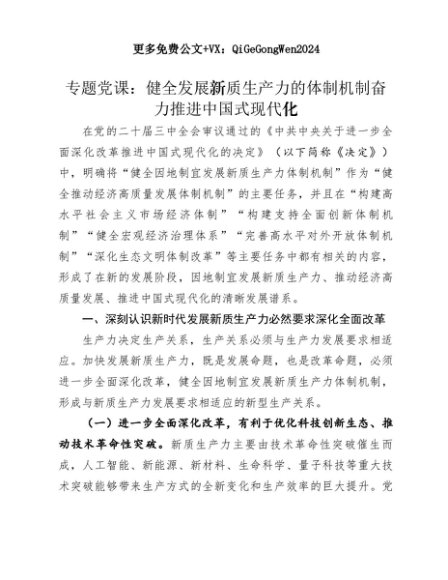 更多免费公文+VX：QiGeGongWen2024

专题党课：健全发展新质生产力的体制机制奋力推进中国式现代化

在党的二十届三中全会审议通过的《中共中央关于进一步全面深化改革推进中国式现代化的决定》（以下简称《决定》）中，明确将“健全因地制宜发展新质生产力体制机制”作为“健全推动经济高质量发展体制机制”的主要任务，并且在“构建高水平社会主义市场经济体制”“构建支持全面创新体制机制”“健全宏观经济治理体系”“完善高水平对外开放体制机制”“深化生态文明体制改革”等主要任务中都有相关的内容，形成了在新的发展阶段，因地制宜发展新质生产力、推动经济高质量发展、推进中国式现代化的清晰发展谱系。

一、深刻认识新时代发展新质生产力必然要求深化全面改革

生产力决定生产关系，生产关系必须与生产力发展要求相适应。加快发展新质生产力，既是发展命题，也是改革命题，必须进一步全面深化改革，健全因地制宜发展新质生产力体制机制，形成与新质生产力发展要求相适应的新型生产关系。

（一）进一步全面深化改革，有利于优化科技创新生态、推动技术革命性突破。新质生产力主要由技术革命性突破催生而成，人工智能、新能源、新材料、生命科学、量子科技等重大技术突破能够带来生产方式的全新变化和生产效率的巨大提升。党